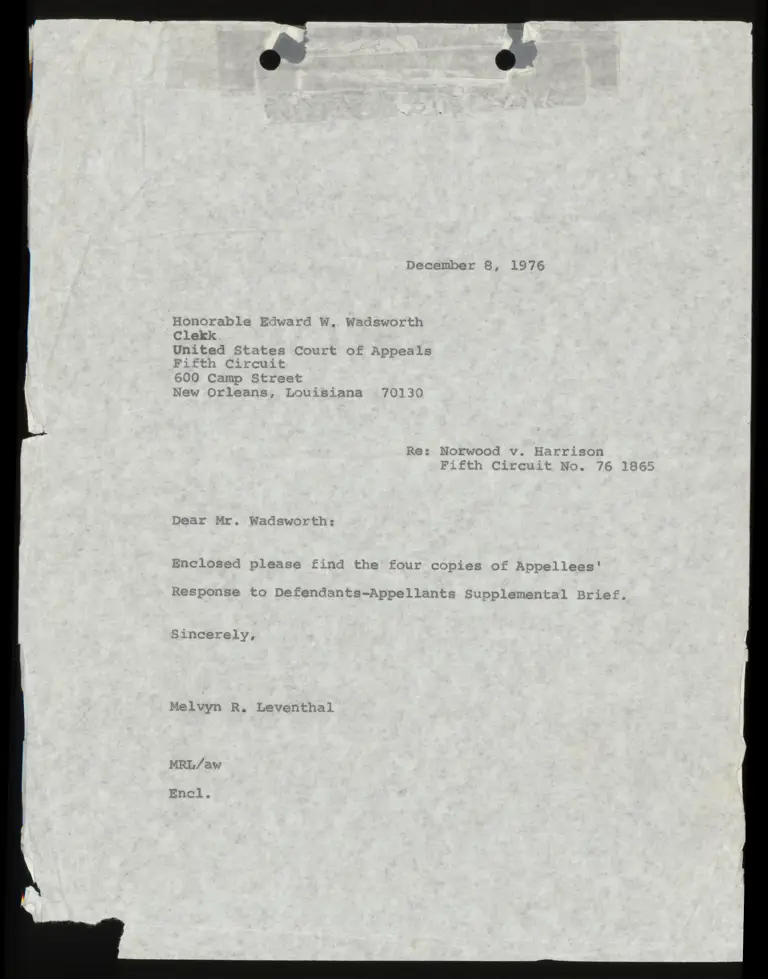 December 8, 1976

Honorable Edward W. Wadsworth
Clekk
United States Court of Appeals
Fifth Circuit
600 Camp Street
New Orleans, Louisiana 70130

Re: Norwood v. Harrison
Fifth Circuit No. 76 1865

Dear Mr. Wadsworth:

Enclosed please find the four copies of Appellees' Response to Defendants-Appellants Supplemental Brief.

Sincerely,

Melvyn R. Leventhal

MRL/aw

Encl.